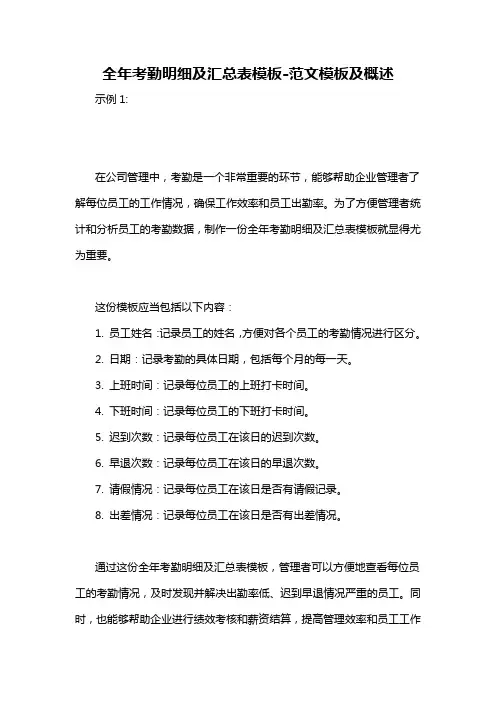 全年考勤明细及汇总表模板-范文模板及概述

示例 1:

在公司管理中，考勤是一个非常重要的环节，能够帮助企业管理者了解每位员工的工作情况，确保工作效率和员工出勤率。为了方便管理者统计和分析员工的考勤数据，制作一份全年考勤明细及汇总表模板就显得尤为重要。

这份模板应当包括以下内容：

1. 员工姓名：记录员工的姓名，方便对各个员工的考勤情况进行区分。

2. 日期：记录考勤的具体日期，包括每个月的每一天。

3. 上班时间：记录每位员工的上班打卡时间。

4. 下班时间：记录每位员工的下班打卡时间。

5. 迟到次数：记录每位员工在该日的迟到次数。

6. 早退次数：记录每位员工在该日的早退次数。

7. 请假情况：记录每位员工在该日是否有请假记录。

8. 出差情况：记录每位员工在该日是否有出差情况。

通过这份全年考勤明细及汇总表模板，管理者可以方便地查看每位员工的考勤情况，及时发现并解决出勤率低、迟到早退情况严重的员工。同时，也能够帮助企业进行绩效考核和薪资结算，提高管理效率和员工工作